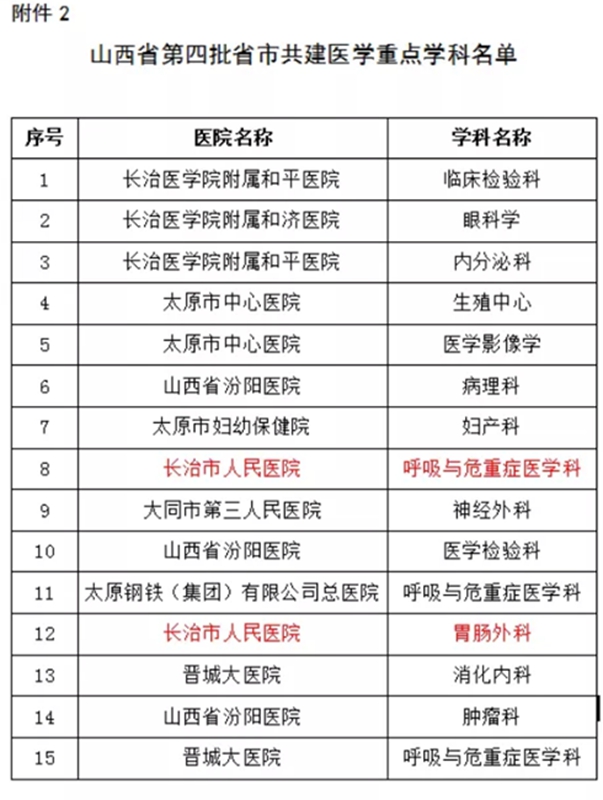 附件 2

山西省第四批省市共建医学重点学科名单

| 序号 | 医院名称 | 学科名称 |
|---|---|---|
| 1 | 长治医学院附属和平医院 | 临床检验科 |
| 2 | 长治医学院附属和济医院 | 眼科学 |
| 3 | 长治医学院附属和平医院 | 内分泌科 |
| 4 | 太原市中心医院 | 生殖中心 |
| 5 | 太原市中心医院 | 医学影像学 |
| 6 | 山西省汾阳医院 | 病理科 |
| 7 | 太原市妇幼保健院 | 妇产科 |
| 8 | 长治市人民医院 | 呼吸与危重症医学科 |
| 9 | 大同市第三人民医院 | 神经外科 |
| 10 | 山西省汾阳医院 | 医学检验科 |
| 11 | 太原钢铁（集团）有限公司总医院 | 呼吸与危重症医学科 |
| 12 | 长治市人民医院 | 胃肠外科 |
| 13 | 晋城大医院 | 消化内科 |
| 14 | 山西省汾阳医院 | 肿瘤科 |
| 15 | 晋城大医院 | 呼吸与危重症医学科 |